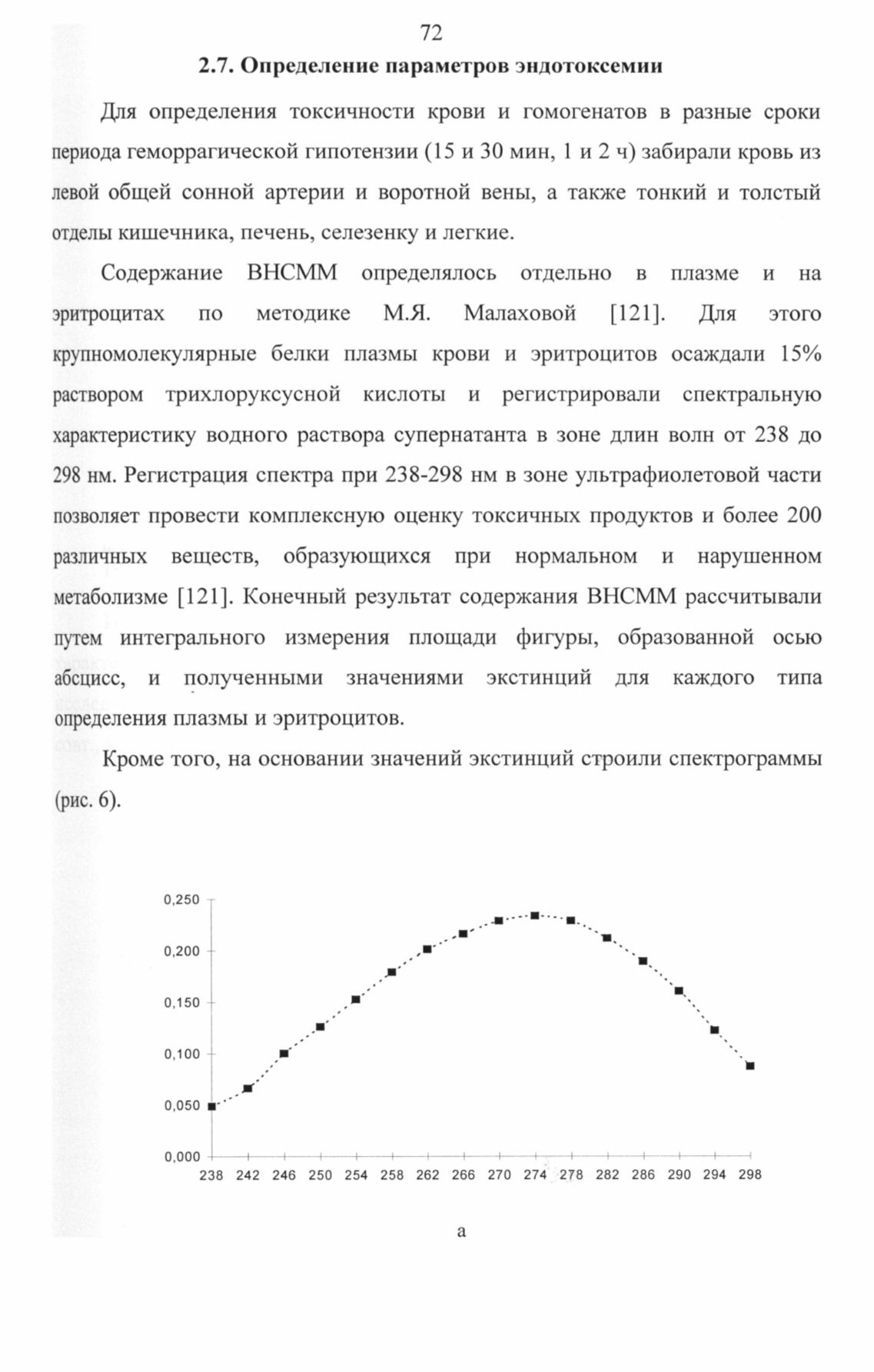 72

2.7. Определение параметров эндотоксемии

Для определения токсичности крови и гомогенатов в разные сроки периода геморрагической гипотензии (15 и 30 мин, 1 и 2 ч) забирали кровь из левой общей сонной артерии и воротной вены, а также тонкий и толстый отделы кишечника, печень, селезенку и легкие.

Содержание ВНСММ определялось отдельно в плазме и на эритроцитах по методике М.Я. Малаховой [121]. Для этого крупномолекулярные белки плазмы крови и эритроцитов осаждали 15% раствором трихлоруксусной кислоты и регистрировали спектральную характеристику водного раствора супернатанта в зоне длин волн от 238 до 298 нм. Регистрация спектра при 238-298 нм в зоне ультрафиолетовой части позволяет провести комплексную оценку токсичных продуктов и более 200 различных веществ, образующихся при нормальном и нарушенном метаболизме [121]. Конечный результат содержания ВНСММ рассчитывали путем интегрального измерения площади фигуры, образованной осью абсцисс, и полученными значениями экстинций для каждого типа определения плазмы и эритроцитов.

Кроме того, на основании значений экстинций строили спектрограммы (рис. 6).

0,250
0,200
0,150
0,100
0,050
0,000
238 242 246 250 254 258 262 266 270 274 278 282 286 290 294 298

а